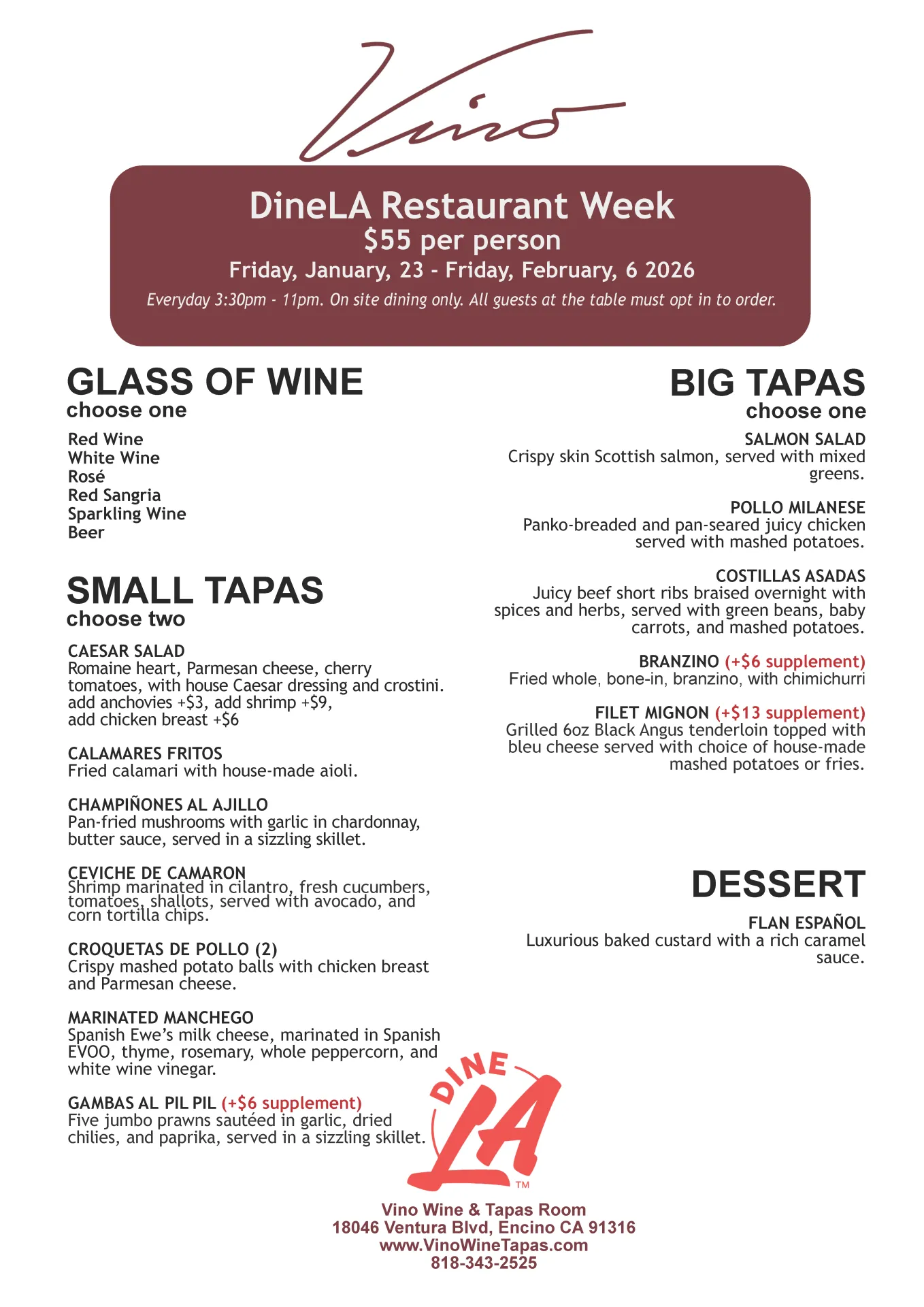 Vino

DineLA Restaurant Week
$55 per person
Friday, January, 23 - Friday, February, 6 2026
Everyday 3:30pm - 11pm. On site dining only. All guests at the table must opt in to order.

GLASS OF WINE
choose one

Red Wine
White Wine
Rosé
Red Sangria
Sparkling Wine
Beer

SMALL TAPAS
choose two

CAESAR SALAD
Romaine heart, Parmesan cheese, cherry tomatoes, with house Caesar dressing and crostini. add anchovies +$3, add shrimp +$9, add chicken breast +$6

CALAMARES FRITOS
Fried calamari with house-made aioli.

CHAMPIÑONES AL AJILLO
Pan-fried mushrooms with garlic in chardonnay, butter sauce, served in a sizzling skillet.

CEVICHE DE CAMARON
Shrimp marinated in cilantro, fresh cucumbers, tomatoes, shallots, served with avocado, and corn tortilla chips.

CROQUETAS DE POLLO (2)
Crispy mashed potato balls with chicken breast and Parmesan cheese.

MARINATED MANCHEGO
Spanish Ewe's milk cheese, marinated in Spanish EVOO, thyme, rosemary, whole peppercorn, and white wine vinegar.

GAMBAS AL PIL PIL (+$6 supplement)
Five jumbo prawns sautéed in garlic, dried chilies, and paprika, served in a sizzling skillet.

BIG TAPAS
choose one

SALMON SALAD
Crispy skin Scottish salmon, served with mixed greens.

POLLO MILANESE
Panko-breaded and pan-seared juicy chicken served with mashed potatoes.

COSTILLAS ASADAS
Juicy beef short ribs braised overnight with spices and herbs, served with green beans, baby carrots, and mashed potatoes.

BRANZINO (+$6 supplement)
Fried whole, bone-in, branzino, with chimichurri

FILET MIGNON (+$13 supplement)
Grilled 6oz Black Angus tenderloin topped with bleu cheese served with choice of house-made mashed potatoes or fries.

DESSERT

FLAN ESPAÑOL
Luxurious baked custard with a rich caramel sauce.

DINE LA ™

Vino Wine & Tapas Room
18046 Ventura Blvd, Encino CA 91316
www.VinoWineTapas.com
818-343-2525